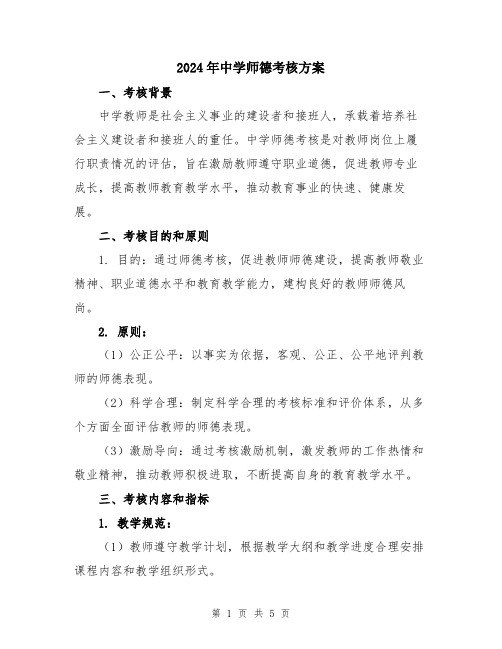 2024年中学师德考核方案

一、考核背景

中学教师是社会主义事业的建设者和接班人，承载着培养社会主义建设者和接班人的重任。中学师德考核是对教师岗位上履行职责情况的评估，旨在激励教师遵守职业道德，促进教师专业成长，提高教师教育教学水平，推动教育事业的快速、健康发展。

二、考核目的和原则

1. 目的：通过师德考核，促进教师师德建设，提高教师敬业精神、职业道德水平和教育教学能力，建构良好的教师师德风尚。

2. 原则：

（1）公正公平：以事实为依据，客观、公正、公平地评判教师的师德表现。

（2）科学合理：制定科学合理的考核标准和评价体系，从多个方面全面评估教师的师德表现。

（3）激励导向：通过考核激励机制，激发教师的工作热情和敬业精神，推动教师积极进取，不断提高自身的教育教学水平。

三、考核内容和指标

1. 教学规范：

（1）教师遵守教学计划，根据教学大纲和教学进度合理安排课程内容和教学组织形式。

第 1 页 共 5 页